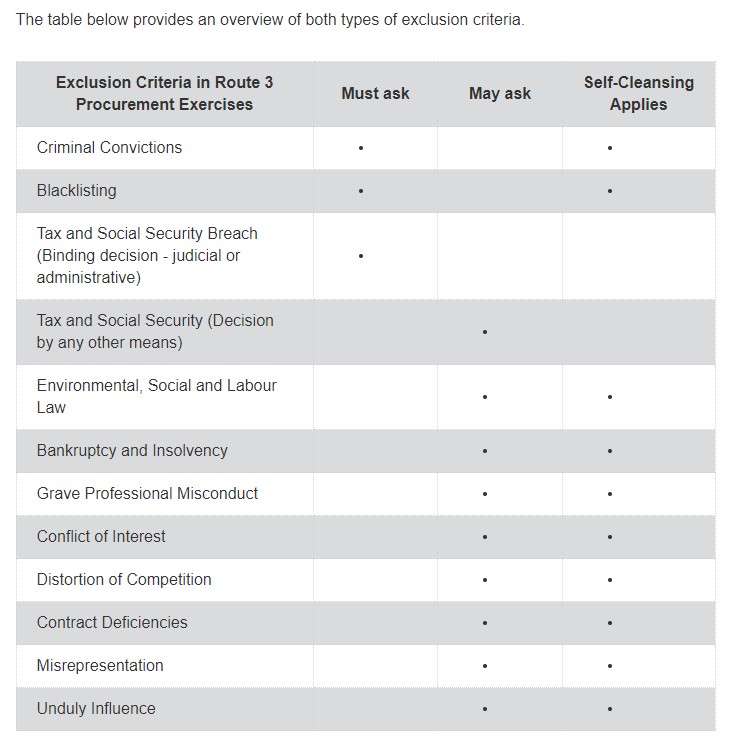 The table below provides an overview of both types of exclusion criteria.

| Exclusion Criteria in Route 3 Procurement Exercises | Must ask | May ask | Self-Cleansing Applies |
|---|---|---|---|
| Criminal Convictions | • | | • |
| Blacklisting | • | | • |
| Tax and Social Security Breach (Binding decision - judicial or administrative) | • | | |
| Tax and Social Security (Decision by any other means) | | • | |
| Environmental, Social and Labour Law | | • | • |
| Bankruptcy and Insolvency | | • | • |
| Grave Professional Misconduct | | • | • |
| Conflict of Interest | | • | • |
| Distortion of Competition | | • | • |
| Contract Deficiencies | | • | • |
| Misrepresentation | | • | • |
| Unduly Influence | | • | • |